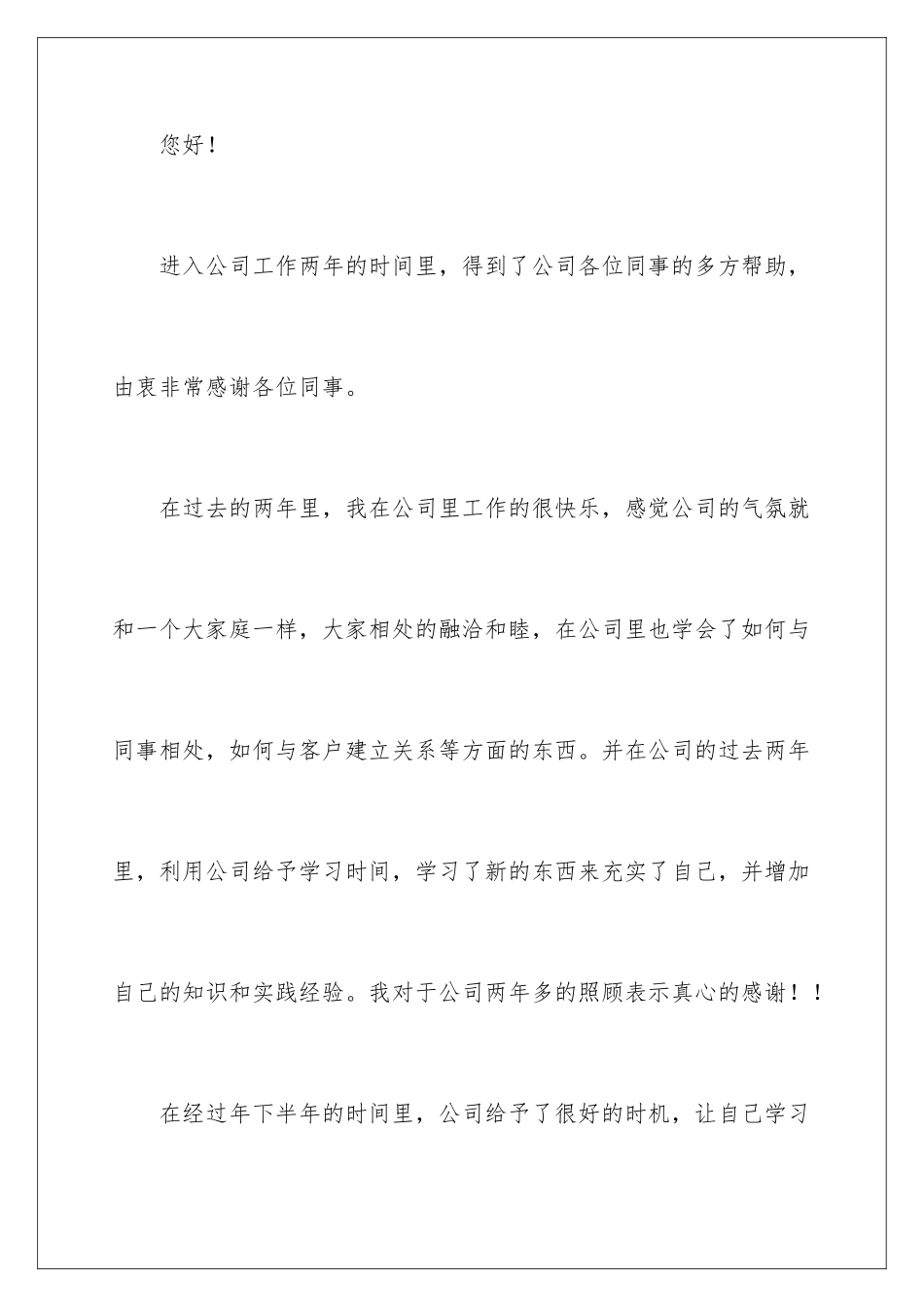 您好！

进入公司工作两年的时间里，得到了公司各位同事的多方帮助，由衷非常感谢各位同事。

在过去的两年里，我在公司里工作的很快乐，感觉公司的气氛就和一个大家庭一样，大家相处的融洽和睦，在公司里也学会了如何与同事相处，如何与客户建立关系等方面的东西。并在公司的过去两年里，利用公司给予学习时间，学习了新的东西来充实了自己，并增加自己的知识和实践经验。我对于公司两年多的照顾表示真心的感谢！！

在经过年下半年的时间里，公司给予了很好的时机，让自己学习